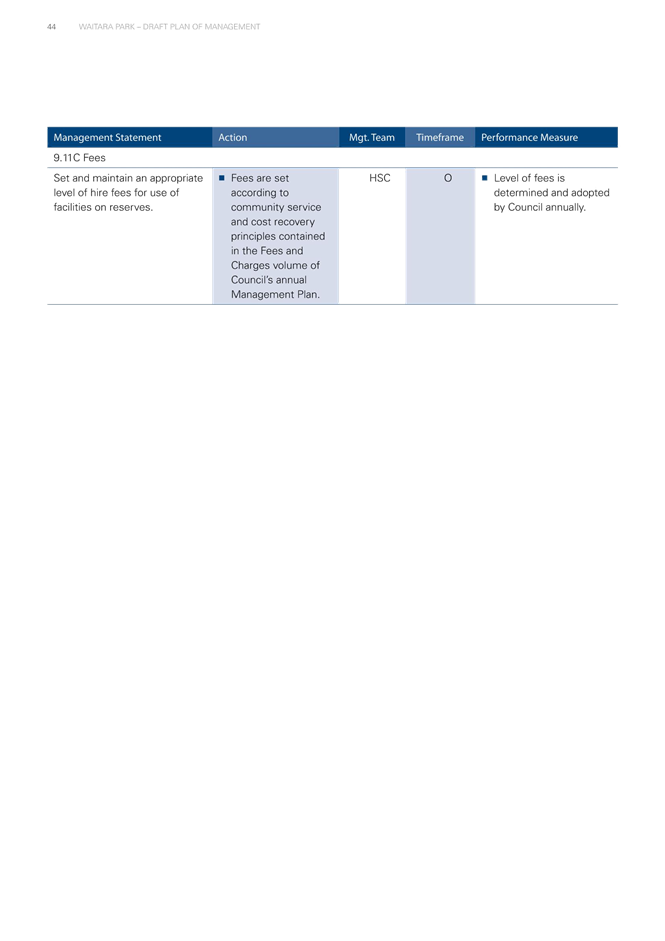 44 WAITARA PARK – DRAFT PLAN OF MANAGEMENT

| Management Statement | Action | Mgt. Team | Timeframe | Performance Measure |
|---|---|---|---|---|
| 9.11C Fees | | | | |
| Set and maintain an appropriate level of hire fees for use of facilities on reserves. | ■ Fees are set according to community service and cost recovery principles contained in the Fees and Charges volume of Council's annual Management Plan. | HSC | O | ■ Level of fees is determined and adopted by Council annually. |